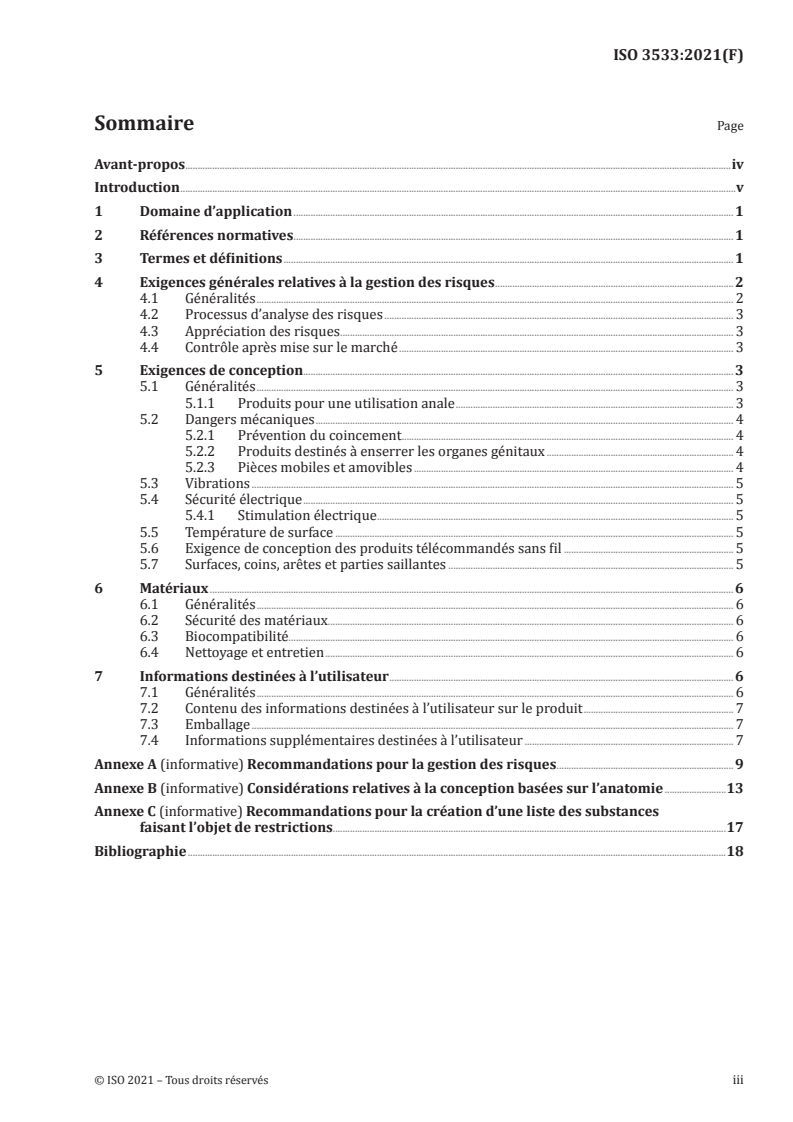 ISO 3533:2021(F)

Sommaire Page

Avant-propos iv
Introduction v
1 Domaine d'application 1
2 Références normatives 1
3 Termes et définitions 1
4 Exigences générales relatives à la gestion des risques 2
4.1 Généralités 2
4.2 Processus d'analyse des risques 3
4.3 Appréciation des risques 3
4.4 Contrôle après mise sur le marché 3
5 Exigences de conception 3
5.1 Généralités 3
5.1.1 Produits pour une utilisation anale 3
5.2 Dangers mécaniques 4
5.2.1 Prévention du coincement 4
5.2.2 Produits destinés à enserrer les organes génitaux 4
5.2.3 Pièces mobiles et amovibles 4
5.3 Vibrations 5
5.4 Sécurité électrique 5
5.4.1 Stimulation électrique 5
5.5 Température de surface 5
5.6 Exigence de conception des produits télécommandés sans fil 5
5.7 Surfaces, coins, arêtes et parties saillantes 5
6 Matériaux 6
6.1 Généralités 6
6.2 Sécurité des matériaux 6
6.3 Biocompatibilité 6
6.4 Nettoyage et entretien 6
7 Informations destinées à l'utilisateur 6
7.1 Généralités 6
7.2 Contenu des informations destinées à l'utilisateur sur le produit 7
7.3 Emballage 7
7.4 Informations supplémentaires destinées à l'utilisateur 7
Annexe A (informative) Recommandations pour la gestion des risques 9
Annexe B (informative) Considérations relatives à la conception basées sur l'anatomie 13
Annexe C (informative) Recommandations pour la création d'une liste des substances faisant l'objet de restrictions 17
Bibliographie 18

© ISO 2021 – Tous droits réservés iii